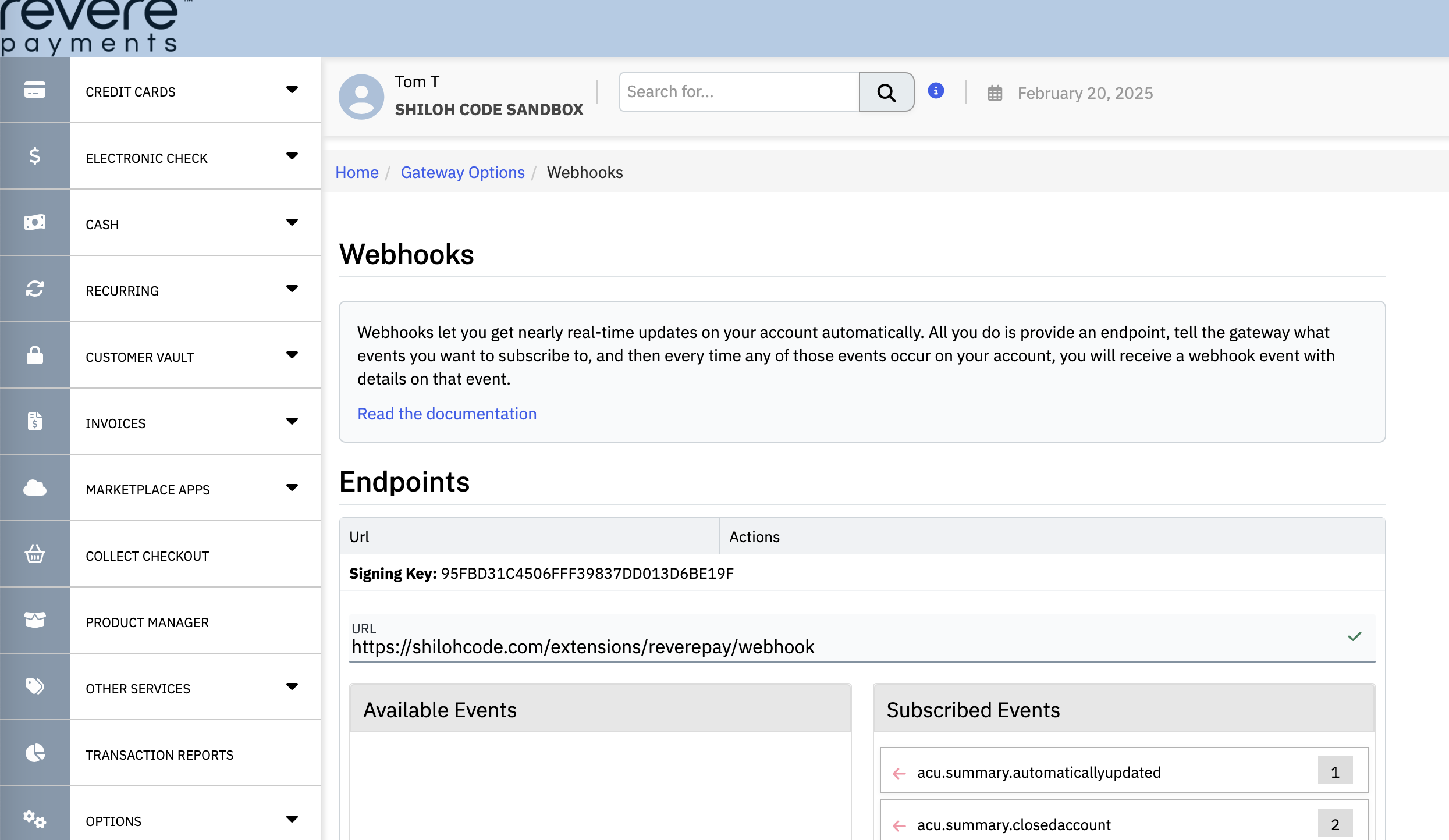 revere payments

CREDIT CARDS
ELECTRONIC CHECK
CASH
RECURRING
CUSTOMER VAULT
INVOICES
MARKETPLACE APPS
COLLECT CHECKOUT
PRODUCT MANAGER
OTHER SERVICES
TRANSACTION REPORTS
OPTIONS

Tom T
SHILOH CODE SANDBOX

Search for...

February 20, 2025

Home / Gateway Options / Webhooks

Webhooks

Webhooks let you get nearly real-time updates on your account automatically. All you do is provide an endpoint, tell the gateway what events you want to subscribe to, and then every time any of those events occur on your account, you will receive a webhook event with details on that event.

Read the documentation

Endpoints

| Url | Actions |
|---|---|

Signing Key: 95FBD31C4506FFF39837DD013D6BE19F

URL
https://shilohcode.com/extensions/reverepay/webhook

Available Events

Subscribed Events

acu.summary.automaticallyupdated 1

acu.summary.closedaccount 2